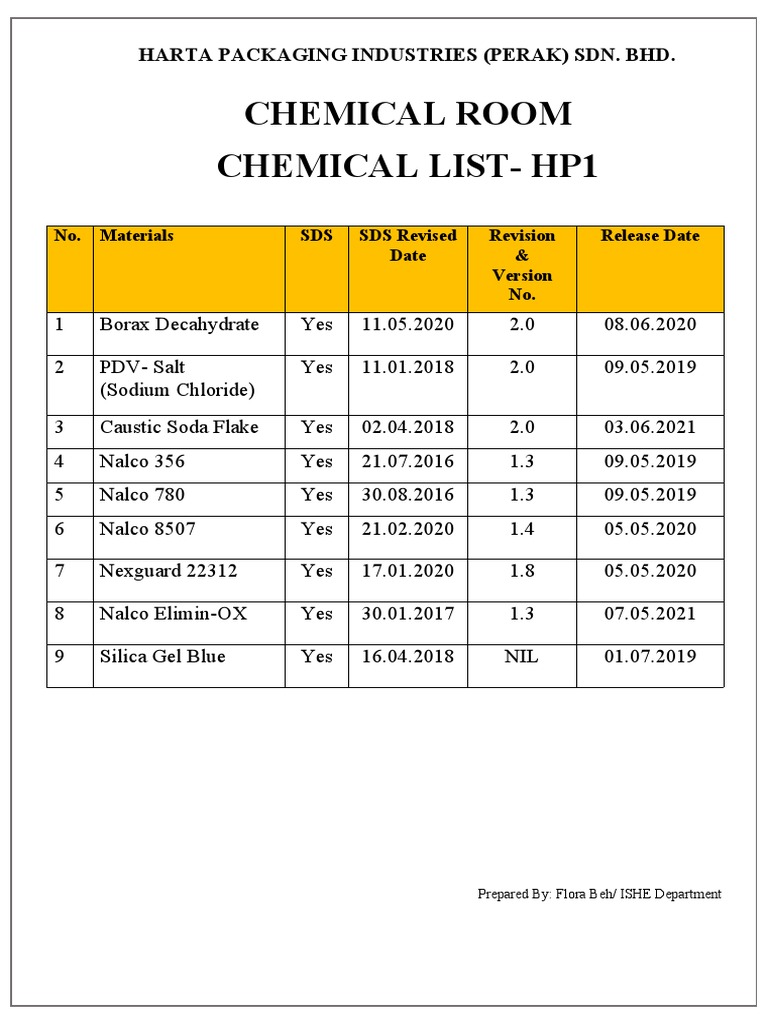 HARTA PACKAGING INDUSTRIES (PERAK) SDN. BHD.

CHEMICAL ROOM
CHEMICAL LIST- HP1

| No. | Materials | SDS | SDS Revised Date | Revision & Version No. | Release Date |
|---|---|---|---|---|---|
| 1 | Borax Decahydrate | Yes | 11.05.2020 | 2.0 | 08.06.2020 |
| 2 | PDV- Salt (Sodium Chloride) | Yes | 11.01.2018 | 2.0 | 09.05.2019 |
| 3 | Caustic Soda Flake | Yes | 02.04.2018 | 2.0 | 03.06.2021 |
| 4 | Nalco 356 | Yes | 21.07.2016 | 1.3 | 09.05.2019 |
| 5 | Nalco 780 | Yes | 30.08.2016 | 1.3 | 09.05.2019 |
| 6 | Nalco 8507 | Yes | 21.02.2020 | 1.4 | 05.05.2020 |
| 7 | Nexguard 22312 | Yes | 17.01.2020 | 1.8 | 05.05.2020 |
| 8 | Nalco Elimin-OX | Yes | 30.01.2017 | 1.3 | 07.05.2021 |
| 9 | Silica Gel Blue | Yes | 16.04.2018 | NIL | 01.07.2019 |

Prepared By: Flora Beh/ ISHE Department